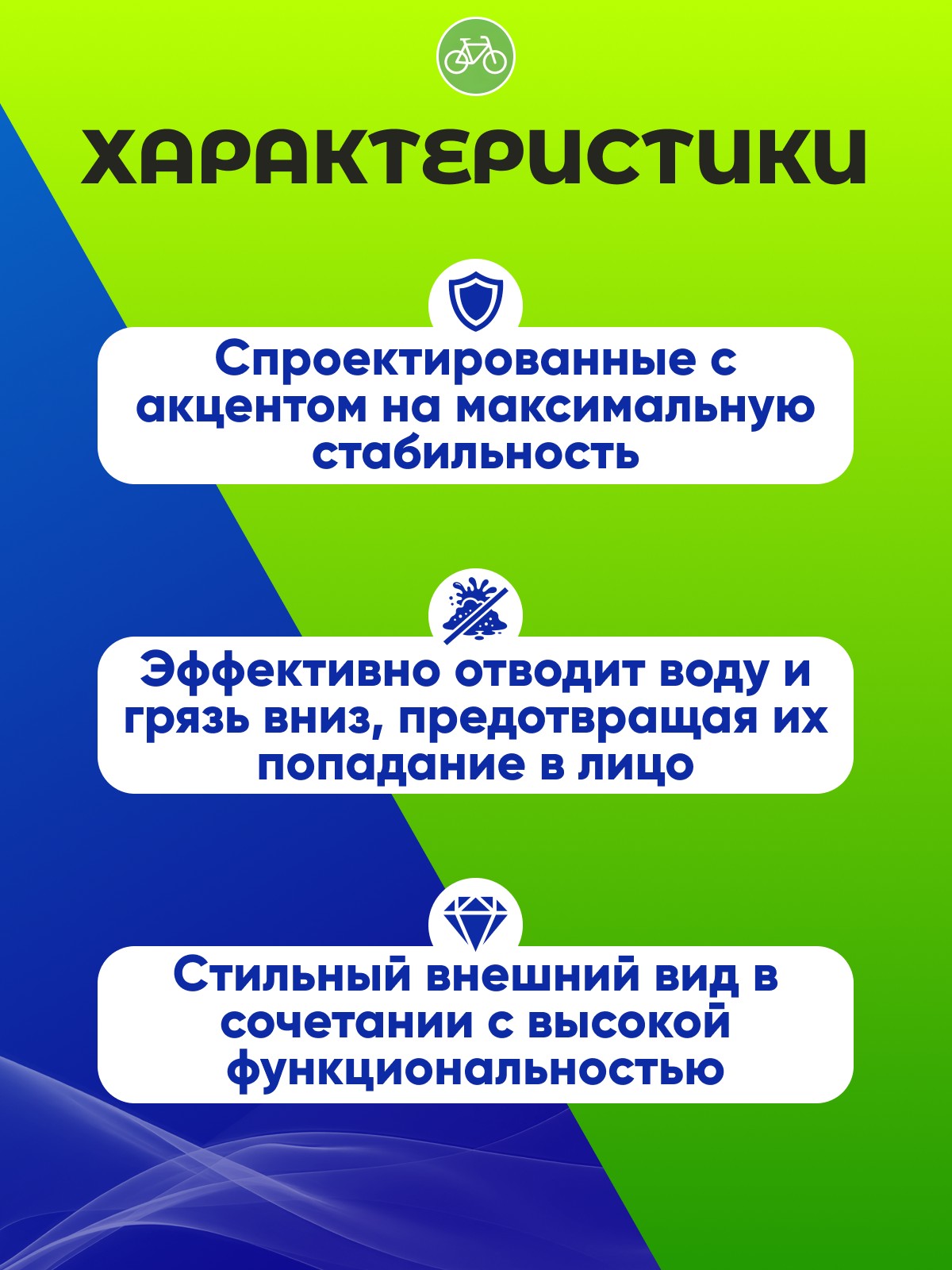 ХАРАКТЕРИСТИКИ

Спроектированные с акцентом на максимальную стабильность

Эффективно отводит воду и грязь вниз, предотвращая их попадание в лицо

Стильный внешний вид в сочетании с высокой функциональностью